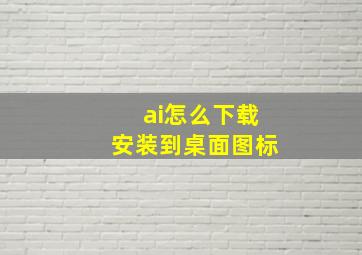 ai怎么下载
安装到桌面图标